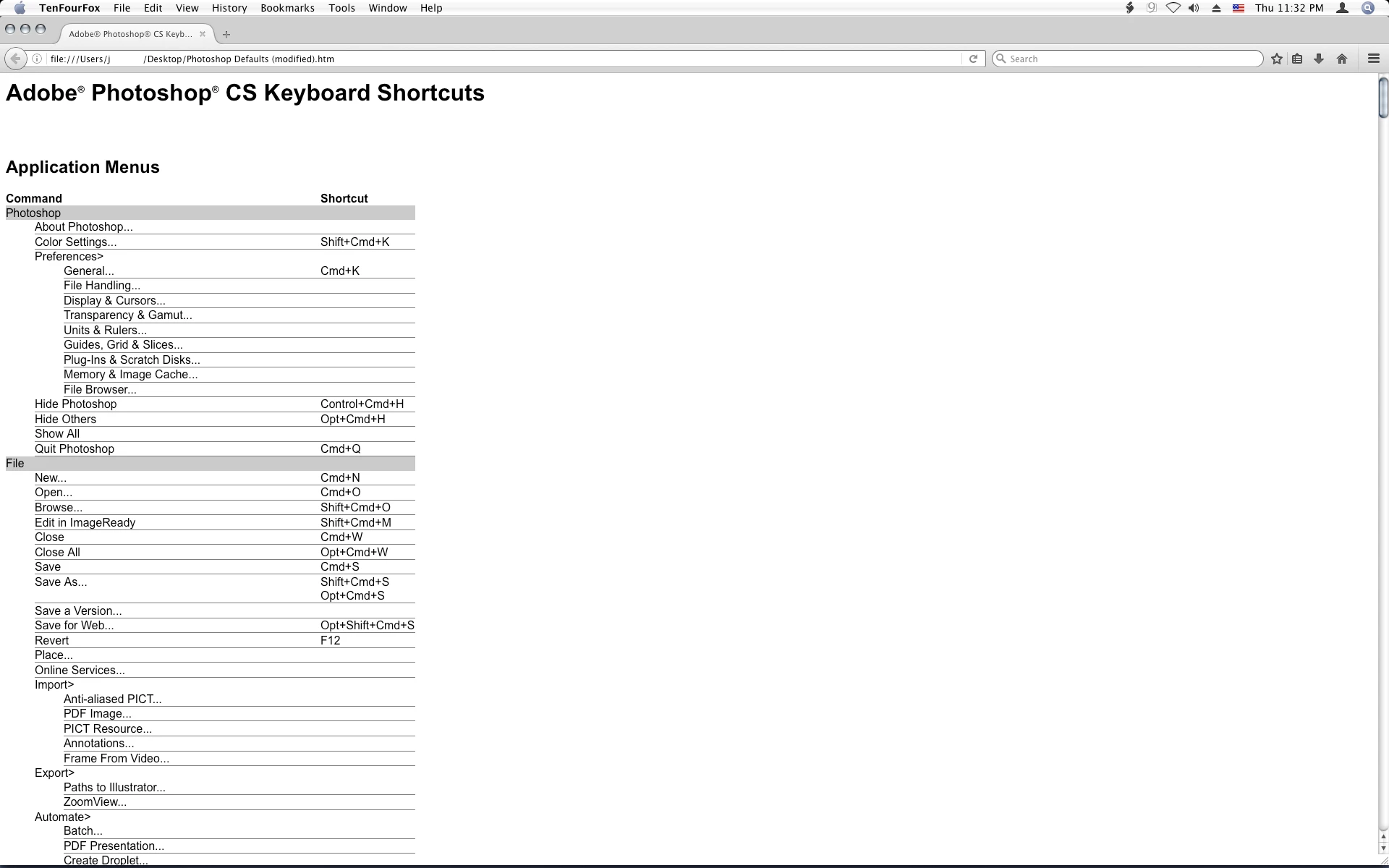 TenFourFox File Edit View History Bookmarks Tools Window Help

Thu 11:32 PM

Adobe® Photoshop® CS Keyb...

file:///Users/j /Desktop/Photoshop Defaults (modified).htm

Search

Adobe® Photoshop® CS Keyboard Shortcuts

Application Menus

| Command | Shortcut |
|---|---|
| Photoshop | |
| About Photoshop... | |
| Color Settings... | Shift+Cmd+K |
| Preferences> | |
| General... | Cmd+K |
| File Handling... | |
| Display & Cursors... | |
| Transparency & Gamut... | |
| Units & Rulers... | |
| Guides, Grid & Slices... | |
| Plug-Ins & Scratch Disks... | |
| Memory & Image Cache... | |
| File Browser... | |
| Hide Photoshop | Control+Cmd+H |
| Hide Others | Opt+Cmd+H |
| Show All | |
| Quit Photoshop | Cmd+Q |
| File | |
| New... | Cmd+N |
| Open... | Cmd+O |
| Browse... | Shift+Cmd+O |
| Edit in ImageReady | Shift+Cmd+M |
| Close | Cmd+W |
| Close All | Opt+Cmd+W |
| Save | Cmd+S |
| Save As... | Shift+Cmd+S Opt+Cmd+S |
| Save a Version... | |
| Save for Web... | Opt+Shift+Cmd+S |
| Revert | F12 |
| Place... | |
| Online Services... | |
| Import> | |
| Anti-aliased PICT... | |
| PDF Image... | |
| PICT Resource... | |
| Annotations... | |
| Frame From Video... | |
| Export> | |
| Paths to Illustrator... | |
| ZoomView... | |
| Automate> | |
| Batch... | |
| PDF Presentation... | |
| Create Droplet... | |